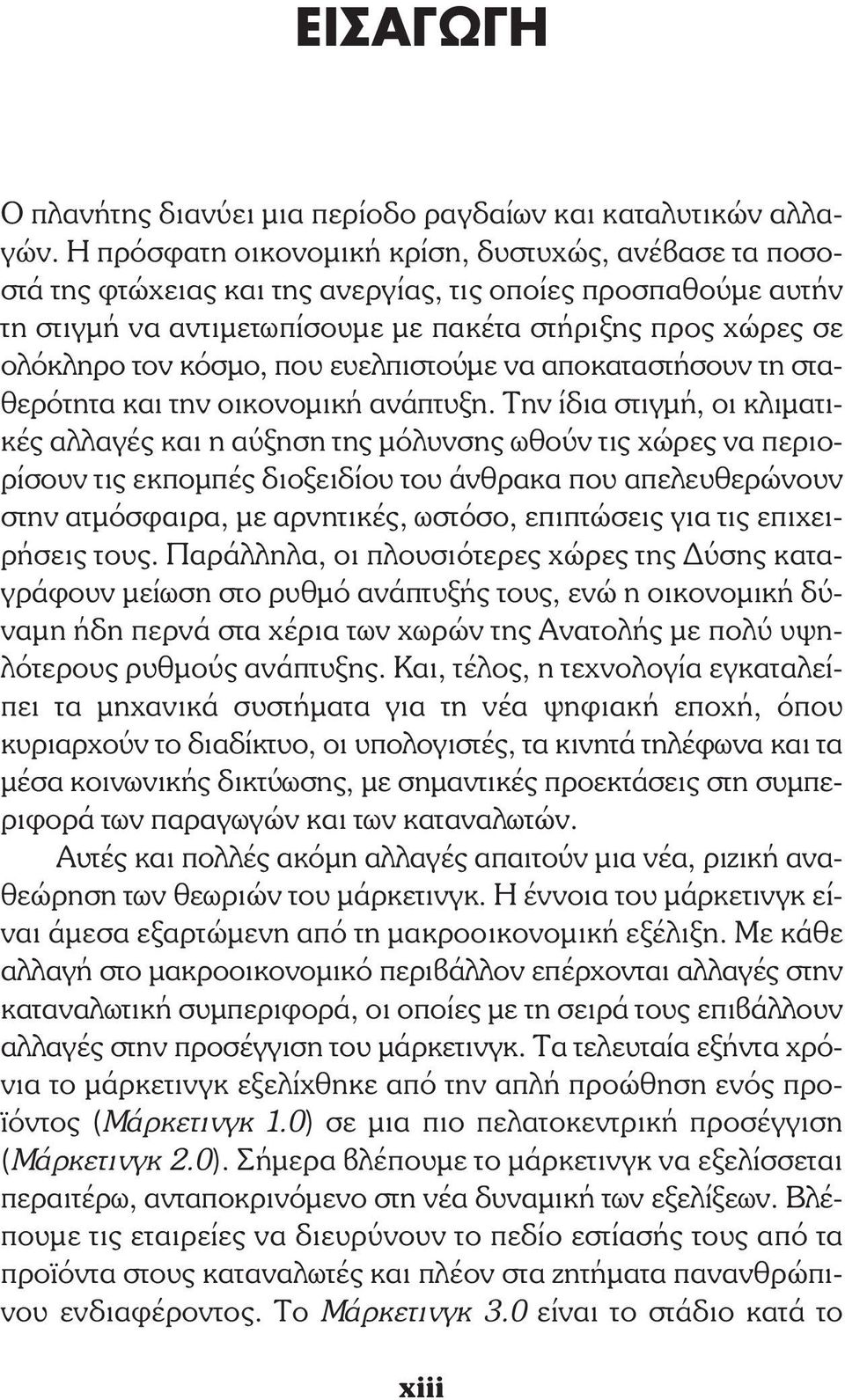 ΕΙΣΑΓΩΓΗ

Ο πλανήτης διανύει μια περίοδο ραγδαίων και καταλυτικών αλλαγών. Η πρόσφατη οικονομική κρίση, δυστυχώς, ανέβασε τα ποσοστά της φτώχειας και της ανεργίας, τις οποίες προσπαθούμε αυτήν τη στιγμή να αντιμετωπίσουμε με πακέτα στήριξης προς χώρες σε ολόκληρο τον κόσμο, που ευελπιστούμε να αποκαταστήσουν τη σταθερότητα και την οικονομική ανάπτυξη. Την ίδια στιγμή, οι κλιματικές αλλαγές και η αύξηση της μόλυνσης ωθούν τις χώρες να περιορίσουν τις εκπομπές διοξειδίου του άνθρακα που απελευθερώνουν στην ατμόσφαιρα, με αρνητικές, ωστόσο, επιπτώσεις για τις επιχειρήσεις τους. Παράλληλα, οι πλουσιότερες χώρες της Δύσης καταγράφουν μείωση στο ρυθμό ανάπτυξής τους, ενώ η οικονομική δύναμη ήδη περνά στα χέρια των χωρών της Ανατολής με πολύ υψηλότερους ρυθμούς ανάπτυξης. Και, τέλος, η τεχνολογία εγκαταλείπει τα μηχανικά συστήματα για τη νέα ψηφιακή εποχή, όπου κυριαρχούν το διαδίκτυο, οι υπολογιστές, τα κινητά τηλέφωνα και τα μέσα κοινωνικής δικτύωσης, με σημαντικές προεκτάσεις στη συμπεριφορά των παραγωγών και των καταναλωτών.

Αυτές και πολλές ακόμη αλλαγές απαιτούν μια νέα, ριζική αναθεώρηση των θεωριών του μάρκετινγκ. Η έννοια του μάρκετινγκ είναι άμεσα εξαρτώμενη από τη μακροοικονομική εξέλιξη. Με κάθε αλλαγή στο μακροοικονομικό περιβάλλον επέρχονται αλλαγές στην καταναλωτική συμπεριφορά, οι οποίες με τη σειρά τους επιβάλλουν αλλαγές στην προσέγγιση του μάρκετινγκ. Τα τελευταία εξήντα χρόνια το μάρκετινγκ εξελίχθηκε από την απλή προώθηση ενός προϊόντος (Μάρκετινγκ 1.0) σε μια πιο πελατοκεντρική προσέγγιση (Μάρκετινγκ 2.0). Σήμερα βλέπουμε το μάρκετινγκ να εξελίσσεται περαιτέρω, ανταποκρινόμενο στη νέα δυναμική των εξελίξεων. Βλέπουμε τις εταιρείες να διευρύνουν το πεδίο εστίασής τους από τα προϊόντα στους καταναλωτές και πλέον στα ζητήματα πανανθρώπινου ενδιαφέροντος. Το Μάρκετινγκ 3.0 είναι το στάδιο κατά το

xiii